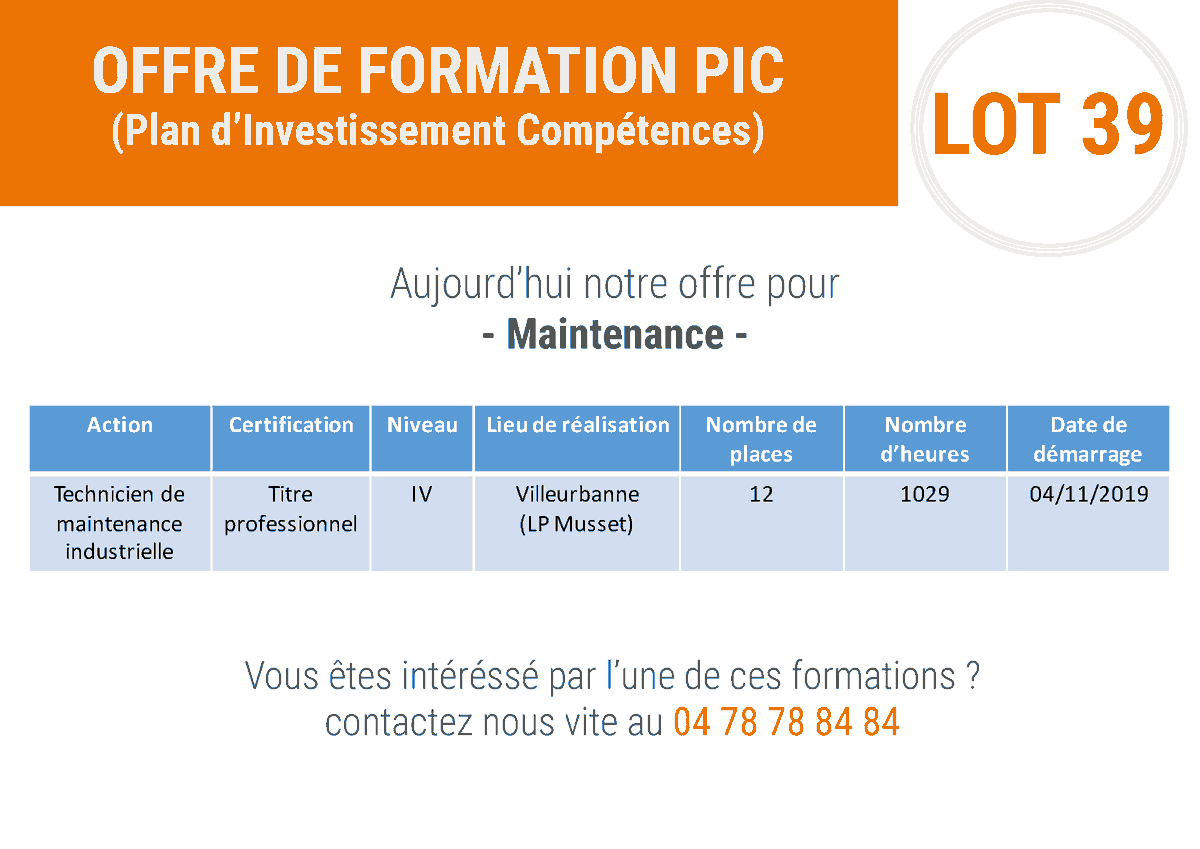 OFFRE DE FORMATION PIC
(Plan d'Investissement Compétences)

LOT 39

Aujourd'hui notre offre pour
- Maintenance -

| Action | Certification | Niveau | Lieu de réalisation | Nombre de places | Nombre d'heures | Date de démarrage |
|---|---|---|---|---|---|---|
| Technicien de maintenance industrielle | Titre professionnel | IV | Villeurbanne (LP Musset) | 12 | 1029 | 04/11/2019 |

Vous êtes intéréssé par l'une de ces formations ?
contactez nous vite au 04 78 78 84 84